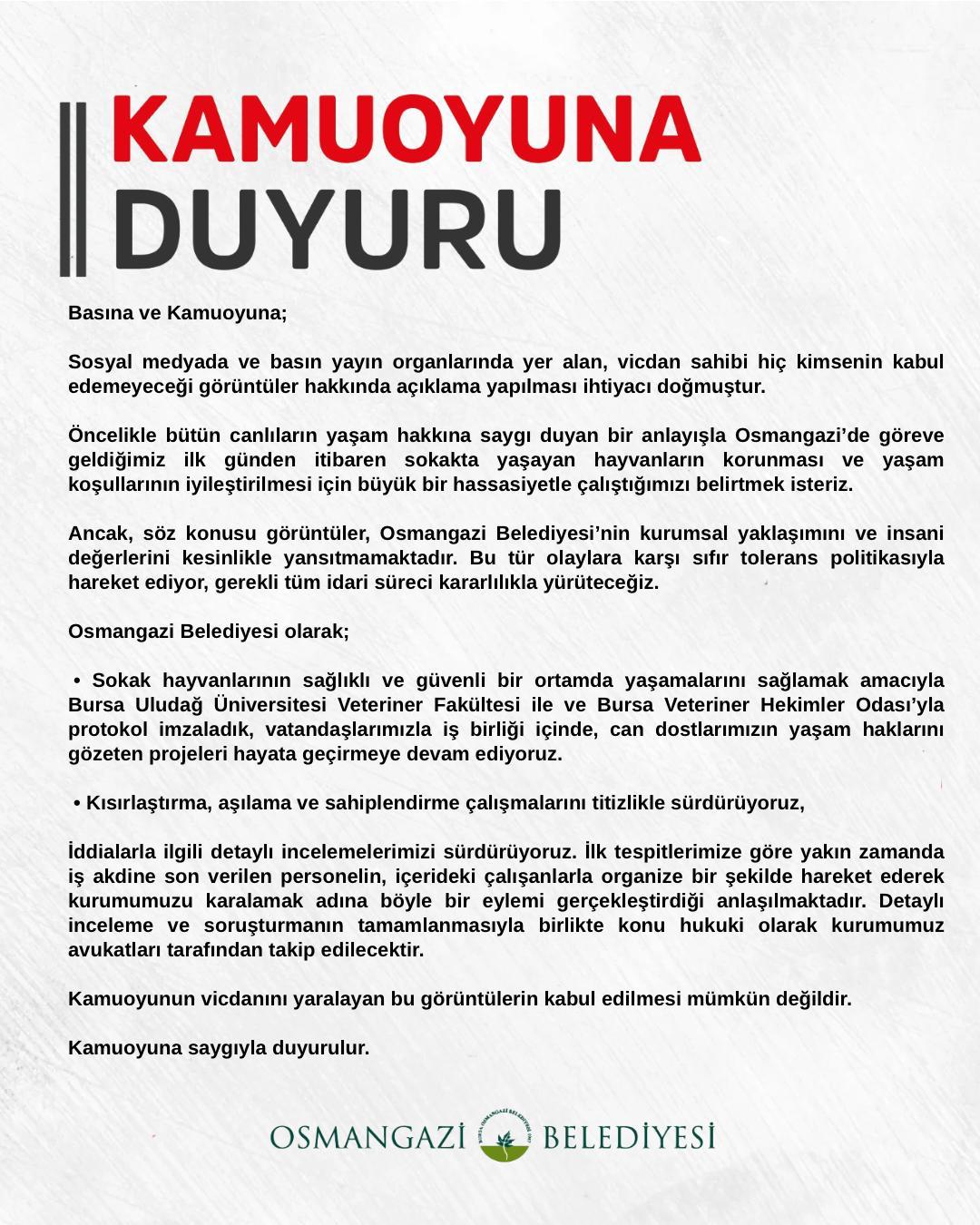 KAMUOYUNA
DUYURU

Basına ve Kamuoyuna;

Sosyal medyada ve basın yayın organlarında yer alan, vicdan sahibi hiç kimsenin kabul edemeyeceği görüntüler hakkında açıklama yapılması ihtiyacı doğmuştur.

Öncelikle bütün canlıların yaşam hakkına saygı duyan bir anlayışla Osmangazi'de göreve geldiğimiz ilk günden itibaren sokakta yaşayan hayvanların korunması ve yaşam koşullarının iyileştirilmesi için büyük bir hassasiyetle çalıştığımızı belirtmek isteriz.

Ancak, söz konusu görüntüler, Osmangazi Belediyesi'nin kurumsal yaklaşımını ve insani değerlerini kesinlikle yansıtmamaktadır. Bu tür olaylara karşı sıfır tolerans politikasıyla hareket ediyor, gerekli tüm idari süreci kararlılıkla yürüteceğiz.

Osmangazi Belediyesi olarak;

• Sokak hayvanlarının sağlıklı ve güvenli bir ortamda yaşamalarını sağlamak amacıyla Bursa Uludağ Üniversitesi Veteriner Fakültesi ile ve Bursa Veteriner Hekimler Odası'yla protokol imzaladık, vatandaşlarımızla iş birliği içinde, can dostlarımızın yaşam haklarını gözeten projeleri hayata geçirmeye devam ediyoruz.

• Kısırlaştırma, aşılama ve sahiplendirme çalışmalarını titizlikle sürdürüyoruz,

İddialarla ilgili detaylı incelemelerimizi sürdürüyoruz. İlk tespitlerimize göre yakın zamanda iş akdine son verilen personelin, içerideki çalışanlarla organize bir şekilde hareket ederek kurumumuzu karalamak adına böyle bir eylemi gerçekleştirdiği anlaşılmaktadır. Detaylı inceleme ve soruşturmanın tamamlanmasıyla birlikte konu hukuki olarak kurumumuz avukatları tarafından takip edilecektir.

Kamuoyunun vicdanını yaralayan bu görüntülerin kabul edilmesi mümkün değildir.

Kamuoyuna saygıyla duyurulur.

OSMANGAZİ BELEDİYESİ